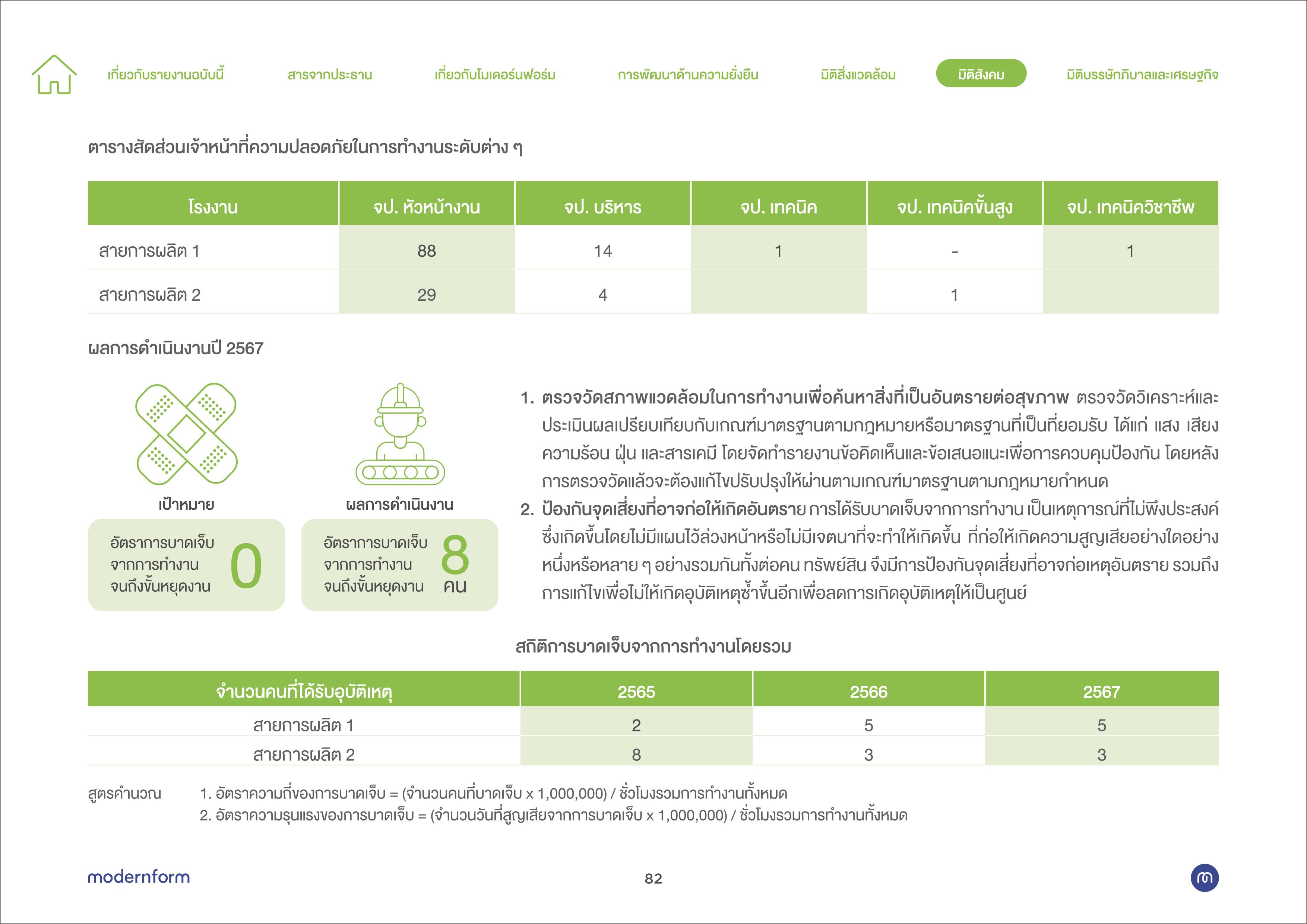 เกี่ยวกับรายงานฉบับนี้ สารจากประธาน เกี่ยวกับโมเดอร์นฟอร์ม การพัฒนาด้านความยั่งยืน มิติสิ่งแวดล้อม มิติสังคม มิติบรรษัทภิบาลและเศรษฐกิจ

ตารางสัดส่วนเจ้าหน้าที่ความปลอดภัยในการทำงานระดับต่าง ๆ

| โรงงาน | จป. หัวหน้างาน | จป. บริหาร | จป. เทคนิค | จป. เทคนิคขั้นสูง | จป. เทคนิควิชาชีพ |
|---|---|---|---|---|---|
| สายการผลิต 1 | 88 | 14 | 1 | - | 1 |
| สายการผลิต 2 | 29 | 4 | | 1 | |

ผลการดำเนินงานปี 2567

เป้าหมาย

อัตราการบาดเจ็บจากการทำงานจนถึงขั้นหยุดงาน 0

ผลการดำเนินงาน

อัตราการบาดเจ็บจากการทำงานจนถึงขั้นหยุดงาน 8 คน

1. ตรวจวัดสภาพแวดล้อมในการทำงานเพื่อค้นหาสิ่งที่เป็นอันตรายต่อสุขภาพ ตรวจวัดวิเคราะห์และประเมินผลเปรียบเทียบกับเกณฑ์มาตรฐานตามกฎหมายหรือมาตรฐานที่เป็นที่ยอมรับ ได้แก่ แสง เสียง ความร้อน ฝุ่น และสารเคมี โดยจัดทำรายงานข้อคิดเห็นและข้อเสนอแนะเพื่อการควบคุมป้องกัน โดยหลังการตรวจวัดแล้วจะต้องแก้ไขปรับปรุงให้ผ่านตามเกณฑ์มาตรฐานตามกฎหมายกำหนด
2. ป้องกันจุดเสี่ยงที่อาจก่อให้เกิดอันตราย การได้รับบาดเจ็บจากการทำงาน เป็นเหตุการณ์ที่ไม่พึงประสงค์ซึ่งเกิดขึ้นโดยไม่มีแผนไว้ล่วงหน้าหรือไม่มีเจตนาที่จะทำให้เกิดขึ้น ที่ก่อให้เกิดความสูญเสียอย่างใดอย่างหนึ่งหรือหลาย ๆ อย่างรวมกันทั้งต่อคน ทรัพย์สิน จึงมีการป้องกันจุดเสี่ยงที่อาจก่อเหตุอันตราย รวมถึงการแก้ไขเพื่อไม่ให้เกิดอุบัติเหตุซ้ำขึ้นอีกเพื่อลดการเกิดอุบัติเหตุให้เป็นศูนย์

สถิติการบาดเจ็บจากการทำงานโดยรวม

| จำนวนคนที่ได้รับอุบัติเหตุ | 2565 | 2566 | 2567 |
|---|---|---|---|
| สายการผลิต 1 | 2 | 5 | 5 |
| สายการผลิต 2 | 8 | 3 | 3 |

สูตรคำนวณ 1. อัตราความถี่ของการบาดเจ็บ = (จำนวนคนที่บาดเจ็บ x 1,000,000) / ชั่วโมงรวมการทำงานทั้งหมด
2. อัตราความรุนแรงของการบาดเจ็บ = (จำนวนวันที่สูญเสียจากการบาดเจ็บ x 1,000,000) / ชั่วโมงรวมการทำงานทั้งหมด

modernform 82